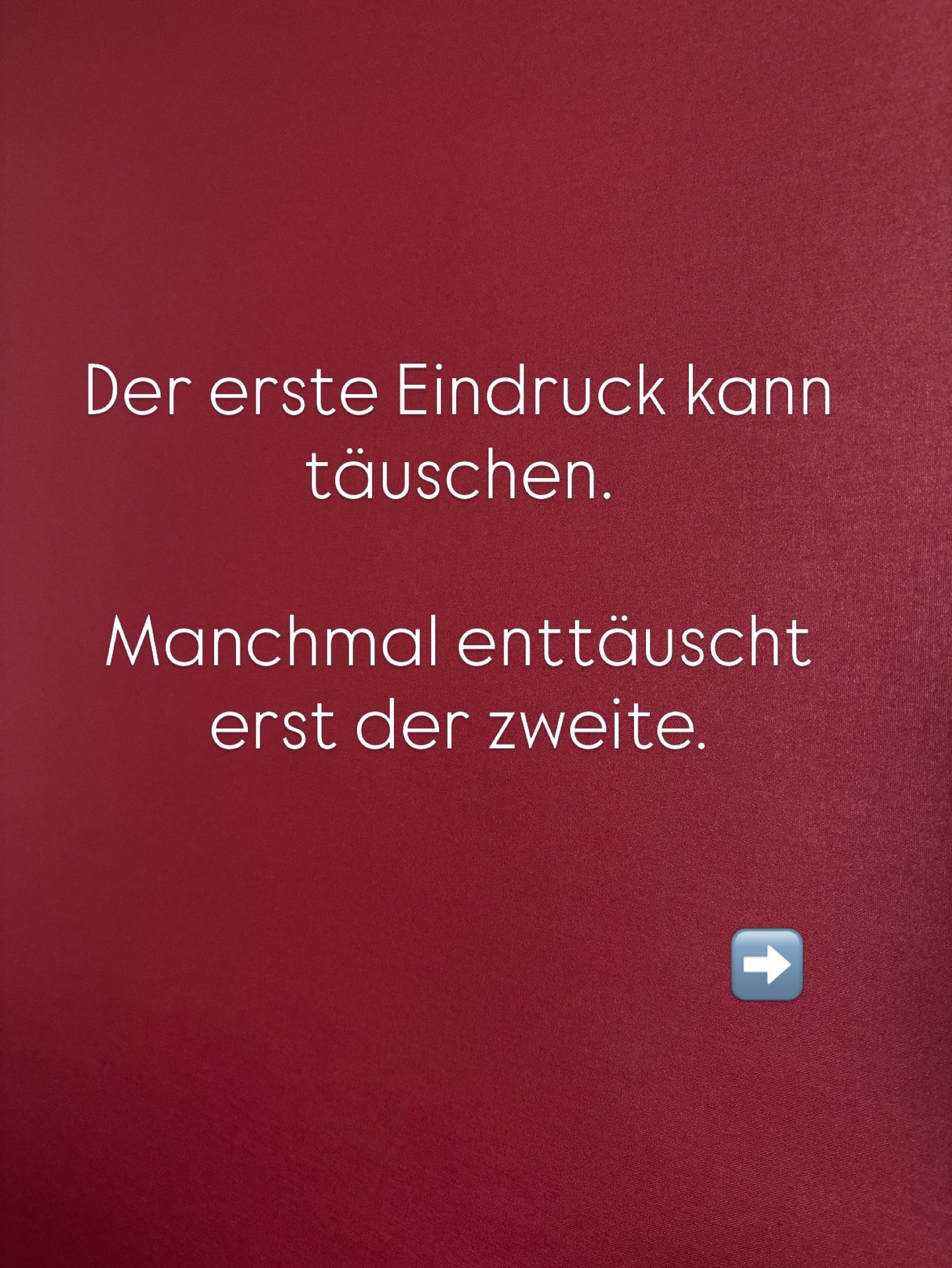 Der erste Eindruck kann täuschen.

Manchmal enttäuscht erst der zweite.

➡️